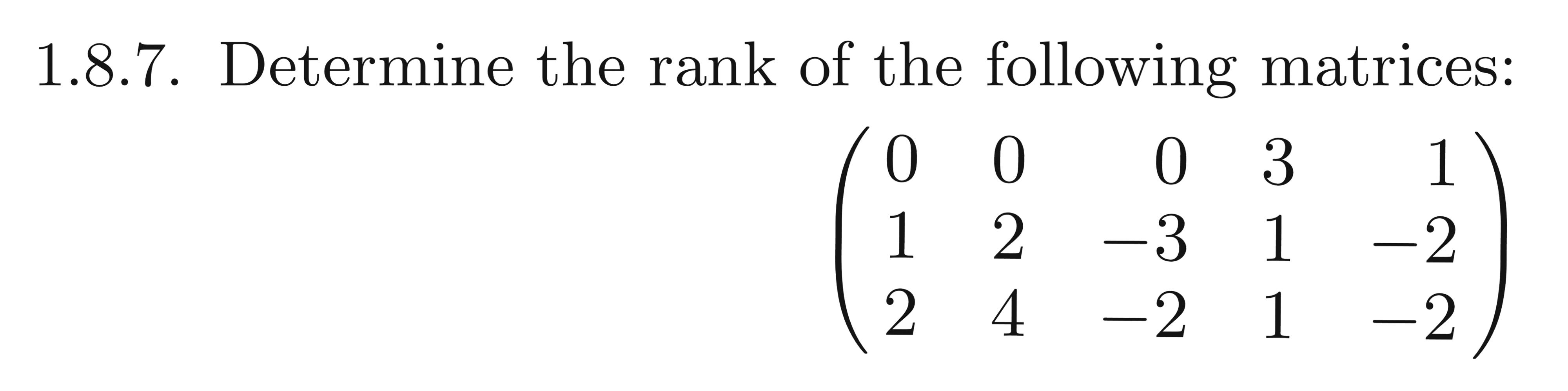 1.8.7. Determine the rank of the following matrices:

$\begin{pmatrix} 0 & 0 & 0 & 3 & 1 \\ 1 & 2 & -3 & 1 & -2 \\ 2 & 4 & -2 & 1 & -2 \end{pmatrix}$